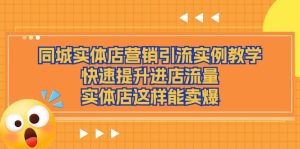 同城实体店营销引流实例教学
快速提升进店流量
实体店这样能卖爆